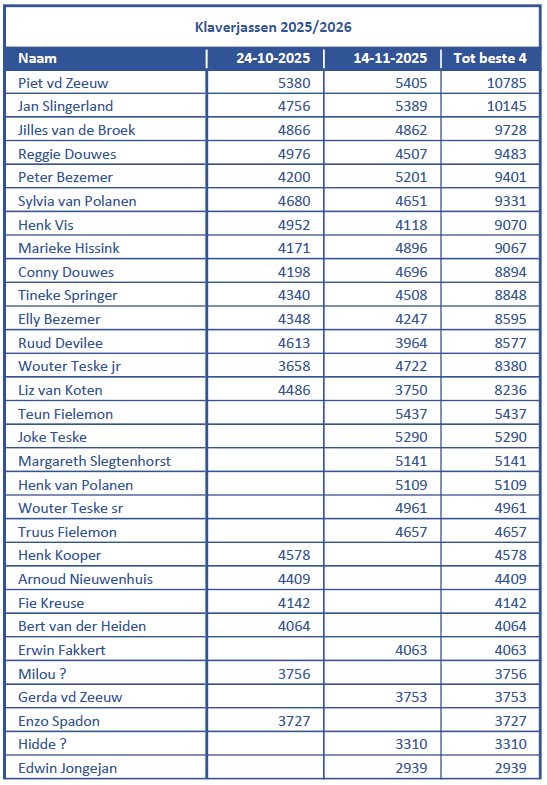 Klaverjassen 2025/2026

| Naam | 24-10-2025 | 14-11-2025 | Tot beste 4 |
|---|---|---|---|
| Piet vd Zeeuw | 5380 | 5405 | 10785 |
| Jan Slingerland | 4756 | 5389 | 10145 |
| Jilles van de Broek | 4866 | 4862 | 9728 |
| Reggie Douwes | 4976 | 4507 | 9483 |
| Peter Bezemer | 4200 | 5201 | 9401 |
| Sylvia van Polanen | 4680 | 4651 | 9331 |
| Henk Vis | 4952 | 4118 | 9070 |
| Marieke Hissink | 4171 | 4896 | 9067 |
| Conny Douwes | 4198 | 4696 | 8894 |
| Tineke Springer | 4340 | 4508 | 8848 |
| Elly Bezemer | 4348 | 4247 | 8595 |
| Ruud Devilee | 4613 | 3964 | 8577 |
| Wouter Teske jr | 3658 | 4722 | 8380 |
| Liz van Koten | 4486 | 3750 | 8236 |
| Teun Fielemon | | 5437 | 5437 |
| Joke Teske | | 5290 | 5290 |
| Margareth Slegtenhorst | | 5141 | 5141 |
| Henk van Polanen | | 5109 | 5109 |
| Wouter Teske sr | | 4961 | 4961 |
| Truus Fielemon | | 4657 | 4657 |
| Henk Kooper | 4578 | | 4578 |
| Arnoud Nieuwenhuis | 4409 | | 4409 |
| Fie Kreuse | 4142 | | 4142 |
| Bert van der Heiden | 4064 | | 4064 |
| Erwin Fakkert | | 4063 | 4063 |
| Milou ? | 3756 | | 3756 |
| Gerda vd Zeeuw | | 3753 | 3753 |
| Enzo Spadon | 3727 | | 3727 |
| Hidde ? | | 3310 | 3310 |
| Edwin Jongejan | | 2939 | 2939 |